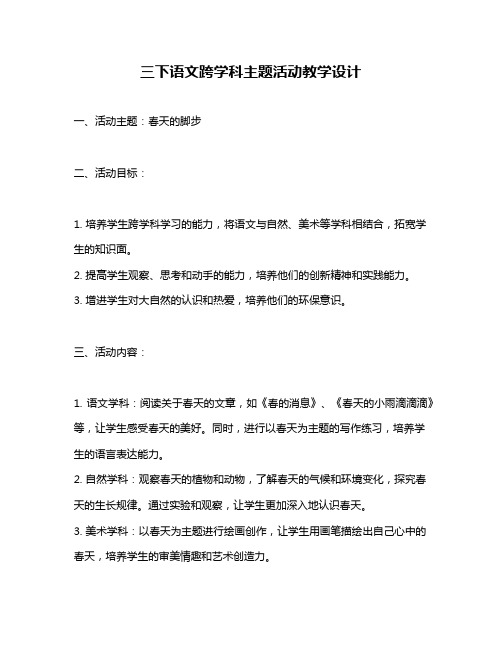 三下语文跨学科主题活动教学设计

一、活动主题：春天的脚步

二、活动目标：

1. 培养学生跨学科学习的能力，将语文与自然、美术等学科相结合，拓宽学生的知识面。
2. 提高学生观察、思考和动手的能力，培养他们的创新精神和实践能力。
3. 增进学生对大自然的认识和热爱，培养他们的环保意识。

三、活动内容：

1. 语文学科：阅读关于春天的文章，如《春的消息》、《春天的小雨滴滴滴》等，让学生感受春天的美好。同时，进行以春天为主题的写作练习，培养学生的语言表达能力。
2. 自然学科：观察春天的植物和动物，了解春天的气候和环境变化，探究春天的生长规律。通过实验和观察，让学生更加深入地认识春天。
3. 美术学科：以春天为主题进行绘画创作，让学生用画笔描绘出自己心中的春天，培养学生的审美情趣和艺术创造力。